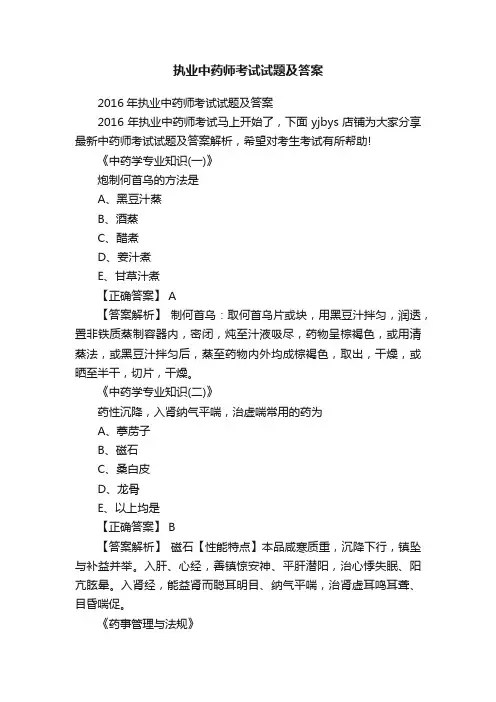 执业中药师考试试题及答案

2016 年执业中药师考试试题及答案

2016 年执业中药师考试马上开始了，下面 yjbys 店铺为大家分享最新中药师考试试题及答案解析，希望对考生考试有所帮助!

《中药学专业知识(一)》

炮制何首乌的方法是

A、黑豆汁蒸

B、酒蒸

C、醋煮

D、姜汁煮

E、甘草汁煮

【正确答案】 A

【答案解析】 制何首乌：取何首乌片或块，用黑豆汁拌匀，润透，置非铁质蒸制容器内，密闭，炖至汁液吸尽，药物呈棕褐色，或用清蒸法，或黑豆汁拌匀后，蒸至药物内外均成棕褐色，取出，干燥，或晒至半干，切片，干燥。

《中药学专业知识(二)》

药性沉降，入肾纳气平喘，治虚喘常用的药为

A、葶苈子

B、磁石

C、桑白皮

D、龙骨

E、以上均是

【正确答案】 B

【答案解析】 磁石【性能特点】本品咸寒质重，沉降下行，镇坠与补益并举。入肝、心经，善镇惊安神、平肝潜阳，治心悸失眠、阳亢眩晕。入肾经，能益肾而聪耳明目、纳气平喘，治肾虚耳鸣耳聋、目昏喘促。

《药事管理与法规》